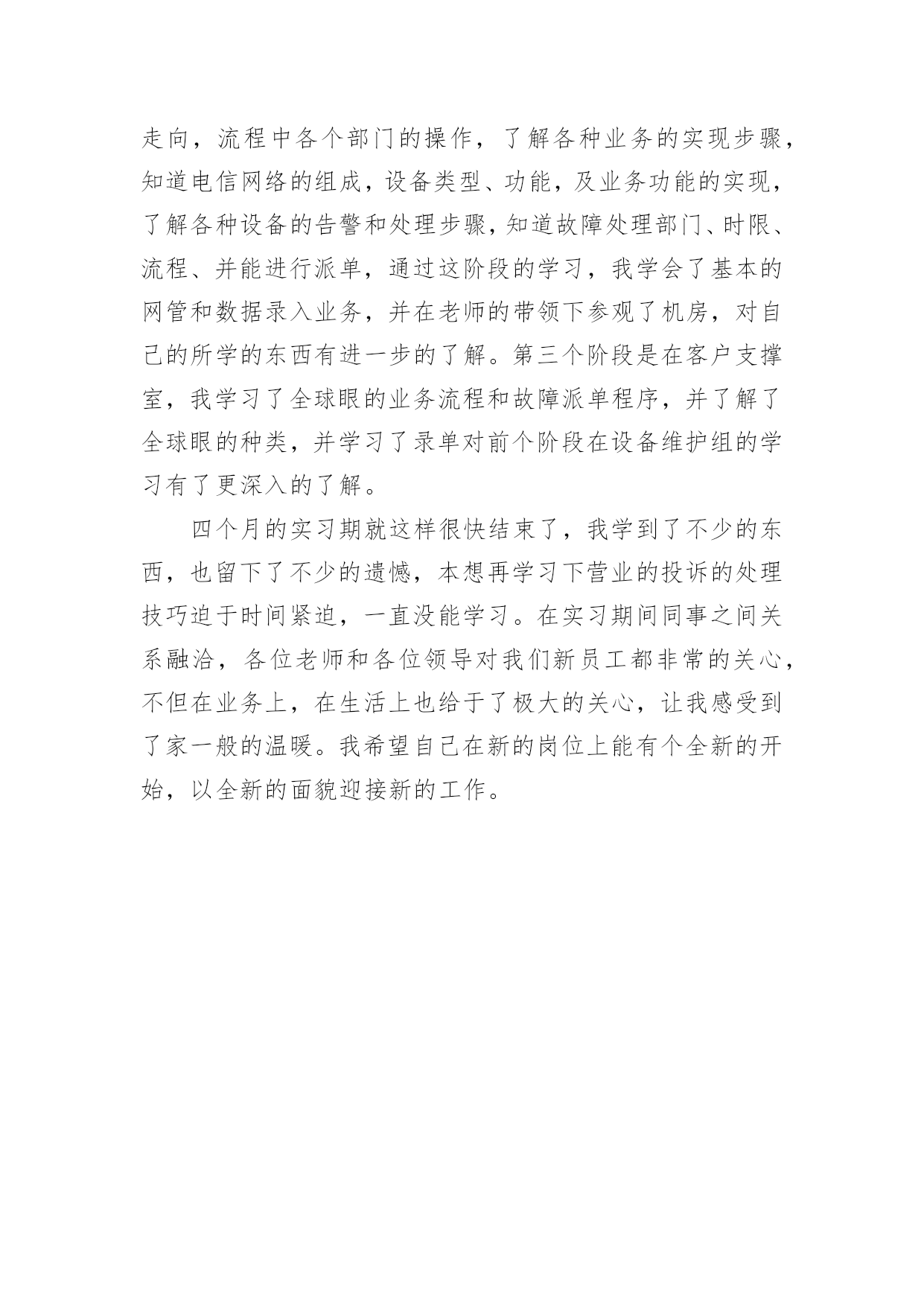 走向，流程中各个部门的操作，了解各种业务的实现步骤，知道电信网络的组成，设备类型、功能，及业务功能的实现，了解各种设备的告警和处理步骤，知道故障处理部门、时限、流程、并能进行派单，通过这阶段的学习，我学会了基本的网管和数据录入业务，并在老师的带领下参观了机房，对自己的所学的东西有进一步的了解。第三个阶段是在客户支撑室，我学习了全球眼的业务流程和故障派单程序，并了解了全球眼的种类，并学习了录单对前个阶段在设备维护组的学习有了更深入的了解。

四个月的实习期就这样很快结束了，我学到了不少的东西，也留下了不少的遗憾，本想再学习下营业的投诉的处理技巧迫于时间紧迫，一直没能学习。在实习期间同事之间关系融洽，各位老师和各位领导对我们新员工都非常的关心，不但在业务上，在生活上也给于了极大的关心，让我感受到了家一般的温暖。我希望自己在新的岗位上能有个全新的开始，以全新的面貌迎接新的工作。